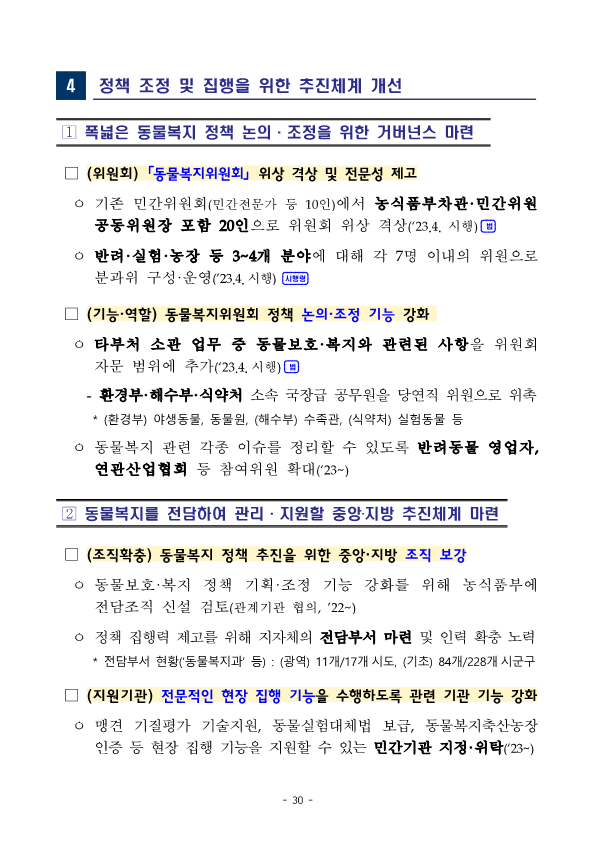 4 정책 조정 및 집행을 위한 추진체계 개선

1 폭넓은 동물복지 정책 논의 · 조정을 위한 거버넌스 마련

□ (위원회) 「동물복지위원회」 위상 격상 및 전문성 제고

○ 기존 민간위원회(민간전문가 등 10인)에서 농식품부차관·민간위원 공동위원장 포함 20인으로 위원회 위상 격상('23.4. 시행) 법

○ 반려·실험·농장 등 3~4개 분야에 대해 각 7명 이내의 위원으로 분과위 구성·운영('23.4. 시행) 시행령

□ (기능·역할) 동물복지위원회 정책 논의·조정 기능 강화

○ 타부처 소관 업무 중 동물보호·복지와 관련된 사항을 위원회 자문 범위에 추가('23.4. 시행) 법

- 환경부·해수부·식약처 소속 국장급 공무원을 당연직 위원으로 위촉

* (환경부) 야생동물, 동물원, (해수부) 수족관, (식약처) 실험동물 등

○ 동물복지 관련 각종 이슈를 정리할 수 있도록 반려동물 영업자, 연관산업협회 등 참여위원 확대('23~)

2 동물복지를 전담하여 관리 · 지원할 중앙·지방 추진체계 마련

□ (조직확충) 동물복지 정책 추진을 위한 중앙·지방 조직 보강

○ 동물보호·복지 정책 기획·조정 기능 강화를 위해 농식품부에 전담조직 신설 검토(관계기관 협의, '22~)

○ 정책 집행력 제고를 위해 지자체의 전담부서 마련 및 인력 확충 노력

* 전담부서 현황('동물복지과' 등) : (광역) 11개/17개 시도, (기초) 84개/228개 시군구

□ (지원기관) 전문적인 현장 집행 기능을 수행하도록 관련 기관 기능 강화

○ 맹견 기질평가 기술지원, 동물실험대체법 보급, 동물복지축산농장 인증 등 현장 집행 기능을 지원할 수 있는 민간기관 지정·위탁('23~)

- 30 -